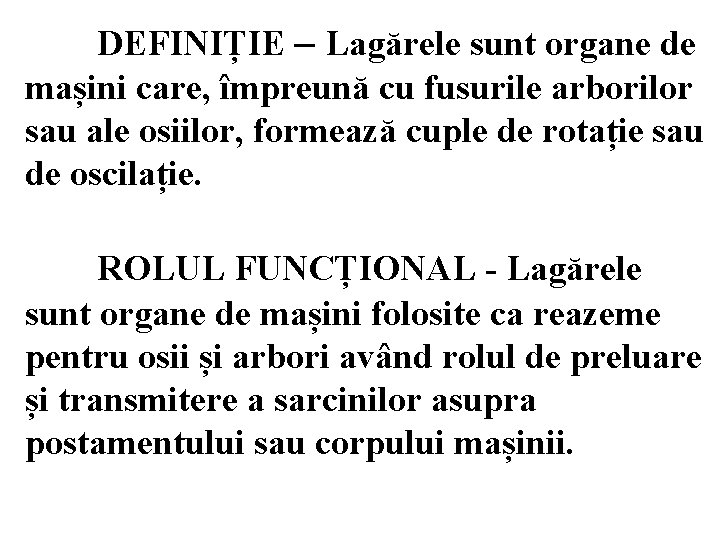 DEFINIȚIE – Lagărele sunt organe de mașini care, împreună cu fusurile arborilor sau ale osiilor, formează cuple de rotație sau de oscilație.

ROLUL FUNCȚIONAL - Lagărele sunt organe de mașini folosite ca reazeme pentru osii și arbori având rolul de preluare și transmitere a sarcinilor asupra postamentului sau corpului mașinii.